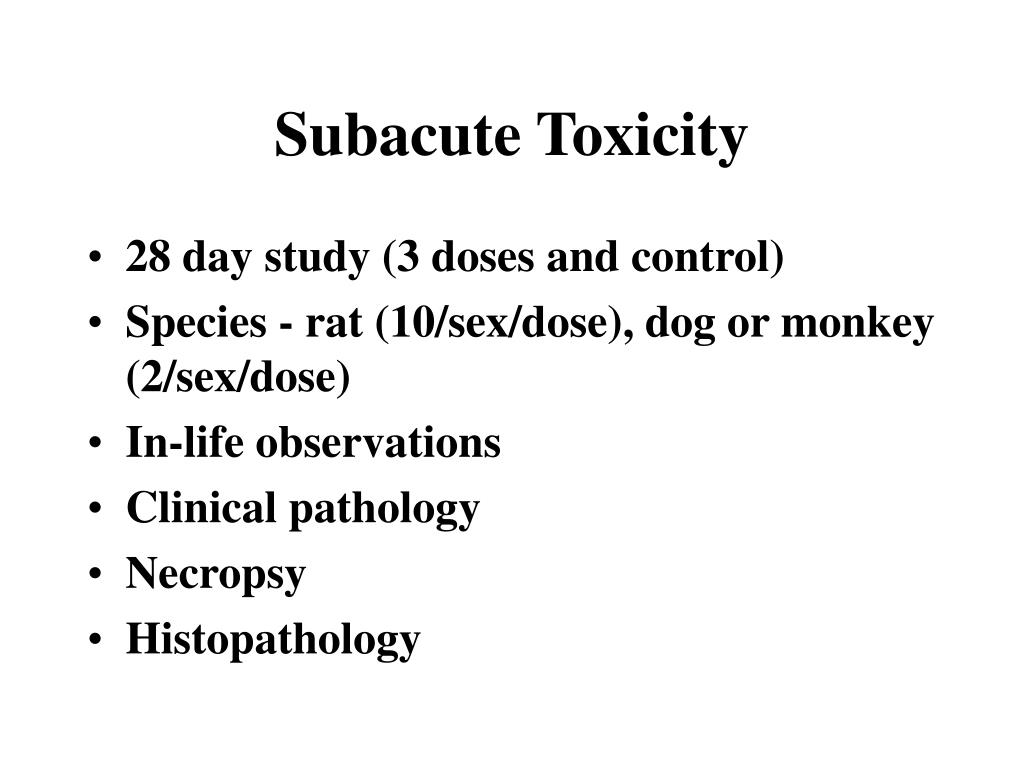 Subacute Toxicity

• 28 day study (3 doses and control)
• Species - rat (10/sex/dose), dog or monkey (2/sex/dose)
• In-life observations
• Clinical pathology
• Necropsy
• Histopathology